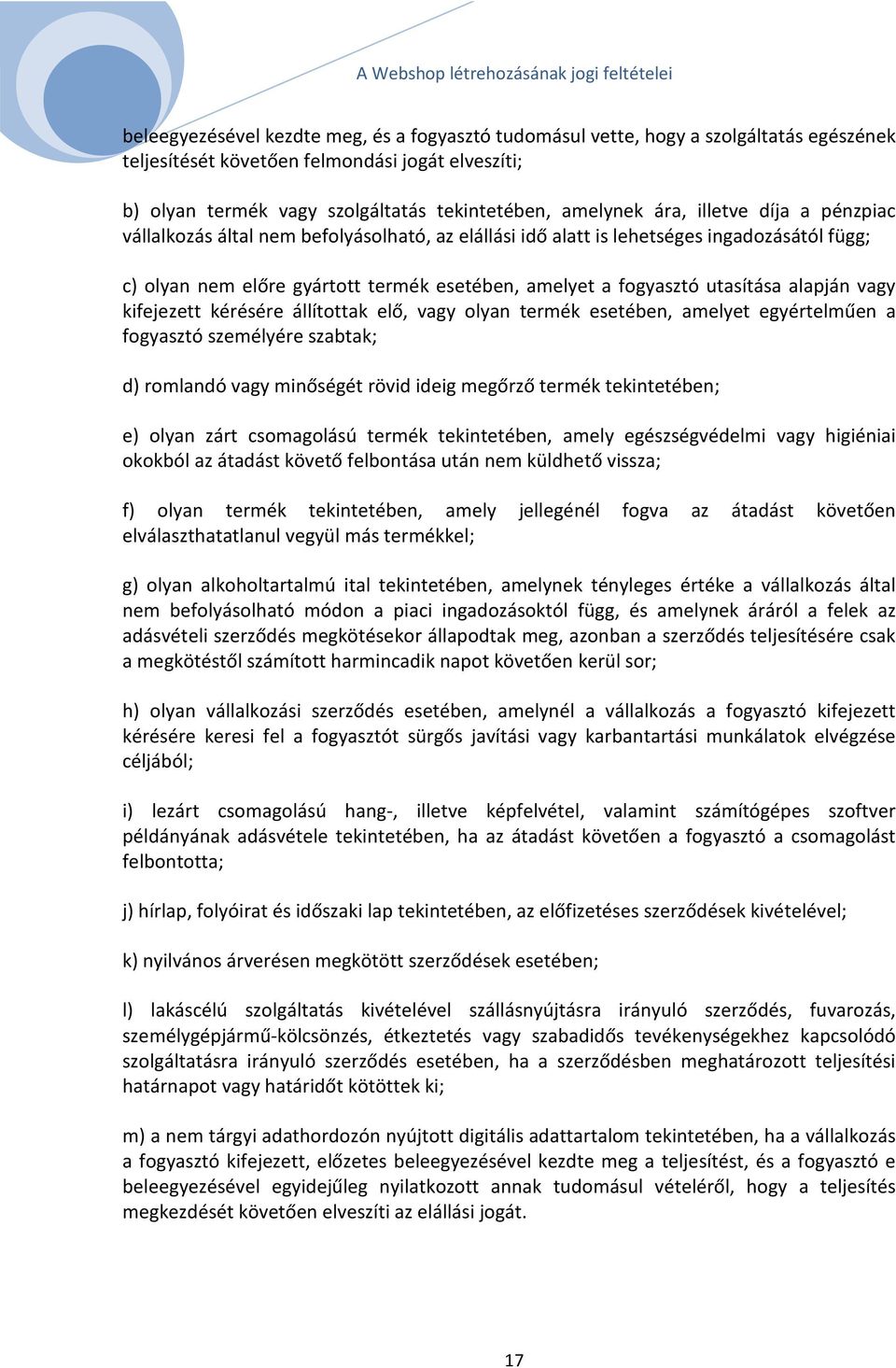 A Webshop létrehozásának jogi feltételei

beleegyezésével kezdte meg, és a fogyasztó tudomásul vette, hogy a szolgáltatás egészének teljesítését követően felmondási jogát elveszíti;

b) olyan termék vagy szolgáltatás tekintetében, amelynek ára, illetve díja a pénzpiac vállalkozás által nem befolyásolható, az elállási idő alatt is lehetséges ingadozásától függ;

c) olyan nem előre gyártott termék esetében, amelyet a fogyasztó utasítása alapján vagy kifejezett kérésére állítottak elő, vagy olyan termék esetében, amelyet egyértelműen a fogyasztó személyére szabtak;

d) romlandó vagy minőségét rövid ideig megőrző termék tekintetében;

e) olyan zárt csomagolású termék tekintetében, amely egészségvédelmi vagy higiéniai okokból az átadást követő felbontása után nem küldhető vissza;

f) olyan termék tekintetében, amely jellegénél fogva az átadást követően elválaszthatatlanul vegyül más termékkel;

g) olyan alkoholtartalmú ital tekintetében, amelynek tényleges értéke a vállalkozás által nem befolyásolható módon a piaci ingadozásoktól függ, és amelynek áráról a felek az adásvételi szerződés megkötésekor állapodtak meg, azonban a szerződés teljesítésére csak a megkötéstől számított harmincadik napot követően kerül sor;

h) olyan vállalkozási szerződés esetében, amelynél a vállalkozás a fogyasztó kifejezett kérésére keresi fel a fogyasztót sürgős javítási vagy karbantartási munkálatok elvégzése céljából;

i) lezárt csomagolású hang-, illetve képfelvétel, valamint számítógépes szoftver példányának adásvétele tekintetében, ha az átadást követően a fogyasztó a csomagolást felbontotta;

j) hírlap, folyóirat és időszaki lap tekintetében, az előfizetéses szerződések kivételével;

k) nyilvános árverésen megkötött szerződések esetében;

l) lakáscélú szolgáltatás kivételével szállásnyújtásra irányuló szerződés, fuvarozás, személygépjármű-kölcsönzés, étkeztetés vagy szabadidős tevékenységekhez kapcsolódó szolgáltatásra irányuló szerződés esetében, ha a szerződésben meghatározott teljesítési határnapot vagy határidőt kötöttek ki;

m) a nem tárgyi adathordozón nyújtott digitális adattartalom tekintetében, ha a vállalkozás a fogyasztó kifejezett, előzetes beleegyezésével kezdte meg a teljesítést, és a fogyasztó e beleegyezésével egyidejűleg nyilatkozott annak tudomásul vételéről, hogy a teljesítés megkezdését követően elveszíti az elállási jogát.

17